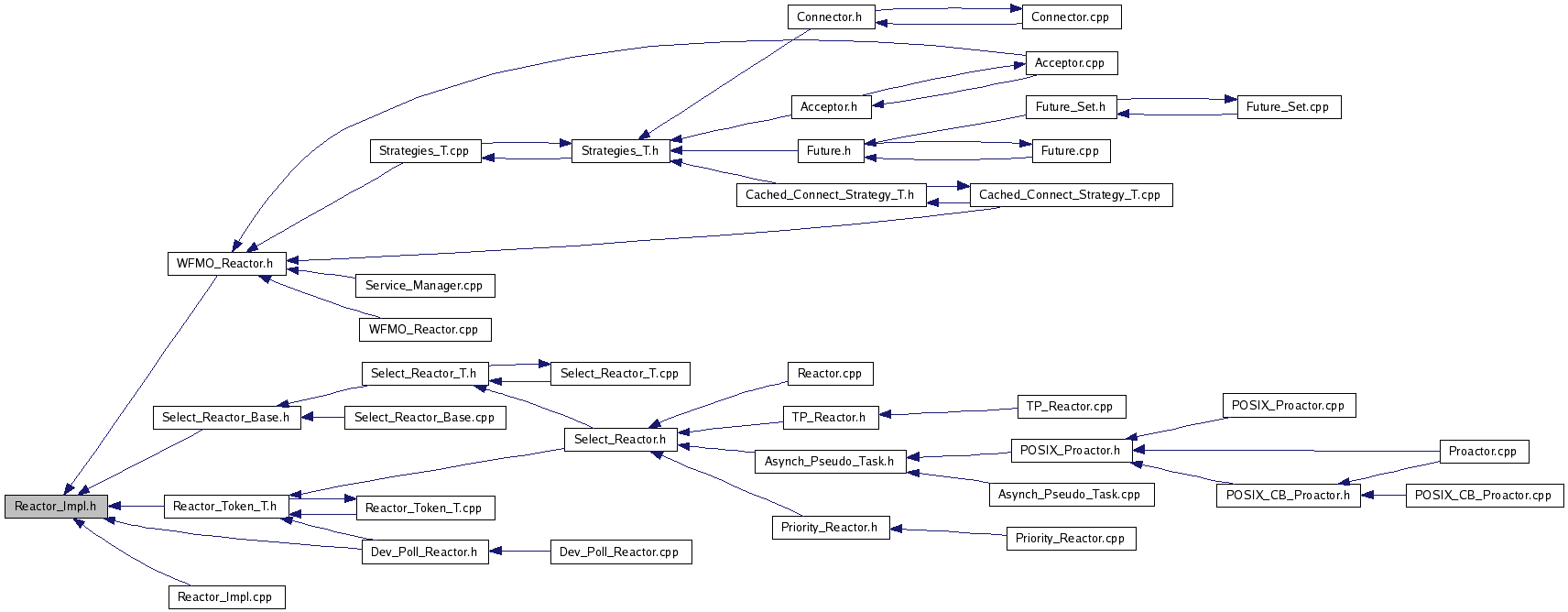 Connector.h
Connector.cpp
Acceptor.cpp
Acceptor.h
Future_Set.h
Future_Set.cpp
Strategies_T.cpp
Strategies_T.h
Future.h
Future.cpp
Cached_Connect_Strategy_T.h
Cached_Connect_Strategy_T.cpp
WFMO_Reactor.h
Service_Manager.cpp
WFMO_Reactor.cpp
Select_Reactor_T.h
Select_Reactor_T.cpp
Reactor.cpp
Select_Reactor_Base.h
Select_Reactor_Base.cpp
TP_Reactor.h
TP_Reactor.cpp
POSIX_Proactor.cpp
Select_Reactor.h
Asynch_Pseudo_Task.h
POSIX_Proactor.h
Proactor.cpp
Asynch_Pseudo_Task.cpp
POSIX_CB_Proactor.h
POSIX_CB_Proactor.cpp
Reactor_Impl.h
Reactor_Token_T.h
Reactor_Token_T.cpp
Priority_Reactor.h
Priority_Reactor.cpp
Dev_Poll_Reactor.h
Dev_Poll_Reactor.cpp
Reactor_Impl.cpp